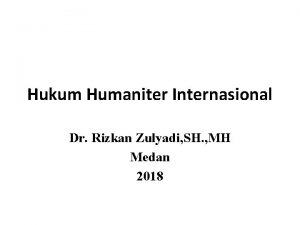 Hukum Humaniter Internasional

Dr. Rizkan Zulyadi,SH.,MH
Medan
2018